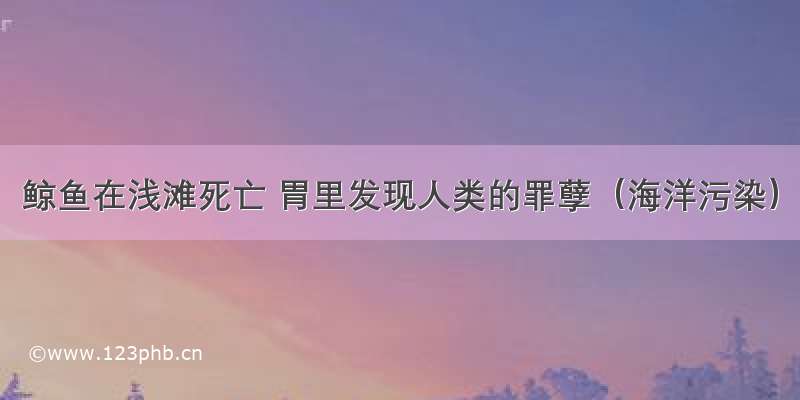 鲸鱼在浅滩死亡 胃里发现人类的罪孽（海洋污染）

©www.123phb.cn